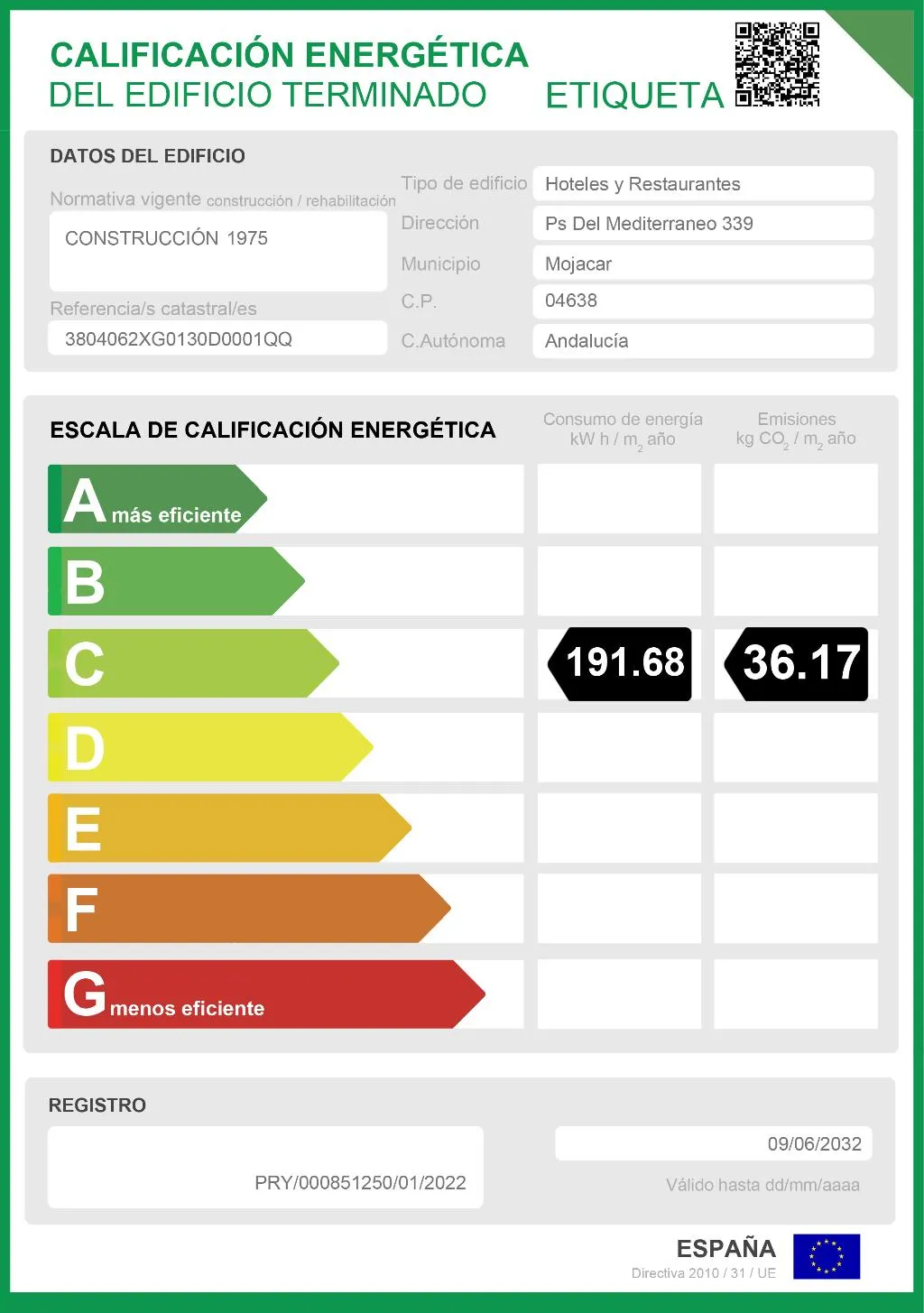 CALIFICACIÓN ENERGÉTICA
DEL EDIFICIO TERMINADO

ETIQUETA

DATOS DEL EDIFICIO

Normativa vigente construcción / rehabilitación

CONSTRUCCIÓN 1975

Referencia/s catastral/es

3804062XG0130D0001QQ

Tipo de edificio
Hoteles y Restaurantes

Dirección
Ps Del Mediterraneo 339

Municipio
Mojacar

C.P.
04638

C.Autónoma
Andalucía

ESCALA DE CALIFICACIÓN ENERGÉTICA

Consumo de energía
kW h / $m_2$ año

Emisiones
kg $CO_2$ / $m_2$ año

A más eficiente

B

C

191.68

36.17

D

E

F

G menos eficiente

REGISTRO

PRY/000851250/01/2022

09/06/2032

Válido hasta dd/mm/aaaa

ESPAÑA

Directiva 2010 / 31 / UE